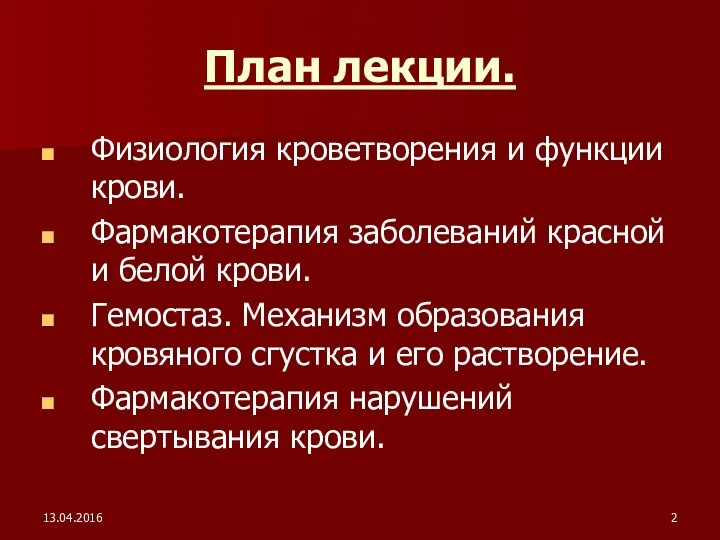 План лекции.

Физиология кроветворения и функции крови.

Фармакотерапия заболеваний красной и белой крови.

Гемостаз. Механизм образования кровяного сгустка и его растворение.

Фармакотерапия нарушений свертывания крови.

13.04.2016

2